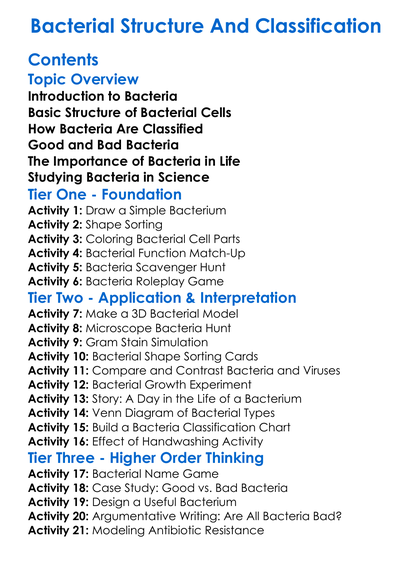 Bacterial Structure And Classification

Contents

Topic Overview

Introduction to Bacteria
Basic Structure of Bacterial Cells
How Bacteria Are Classified
Good and Bad Bacteria
The Importance of Bacteria in Life
Studying Bacteria in Science

Tier One - Foundation

Activity 1: Draw a Simple Bacterium
Activity 2: Shape Sorting
Activity 3: Coloring Bacterial Cell Parts
Activity 4: Bacterial Function Match-Up
Activity 5: Bacteria Scavenger Hunt
Activity 6: Bacteria Roleplay Game

Tier Two - Application & Interpretation

Activity 7: Make a 3D Bacterial Model
Activity 8: Microscope Bacteria Hunt
Activity 9: Gram Stain Simulation
Activity 10: Bacterial Shape Sorting Cards
Activity 11: Compare and Contrast Bacteria and Viruses
Activity 12: Bacterial Growth Experiment
Activity 13: Story: A Day in the Life of a Bacterium
Activity 14: Venn Diagram of Bacterial Types
Activity 15: Build a Bacteria Classification Chart
Activity 16: Effect of Handwashing Activity

Tier Three - Higher Order Thinking

Activity 17: Bacterial Name Game
Activity 18: Case Study: Good vs. Bad Bacteria
Activity 19: Design a Useful Bacterium
Activity 20: Argumentative Writing: Are All Bacteria Bad?
Activity 21: Modeling Antibiotic Resistance